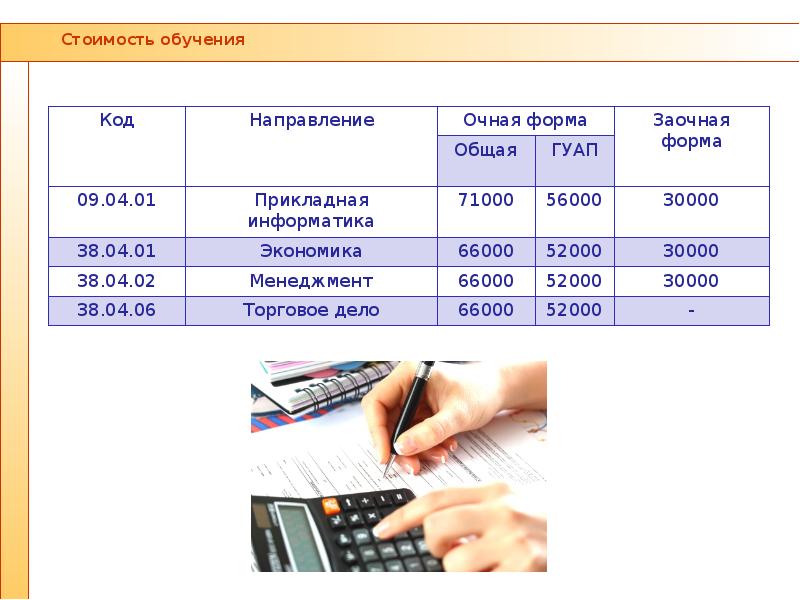 Стоимость обучения

| Код | Направление | Очная форма | | Заочная форма |
|---|---|---|---|---|
| | | Общая | ГУАП | |
| 09.04.01 | Прикладная информатика | 71000 | 56000 | 30000 |
| 38.04.01 | Экономика | 66000 | 52000 | 30000 |
| 38.04.02 | Менеджмент | 66000 | 52000 | 30000 |
| 38.04.06 | Торговое дело | 66000 | 52000 | - |